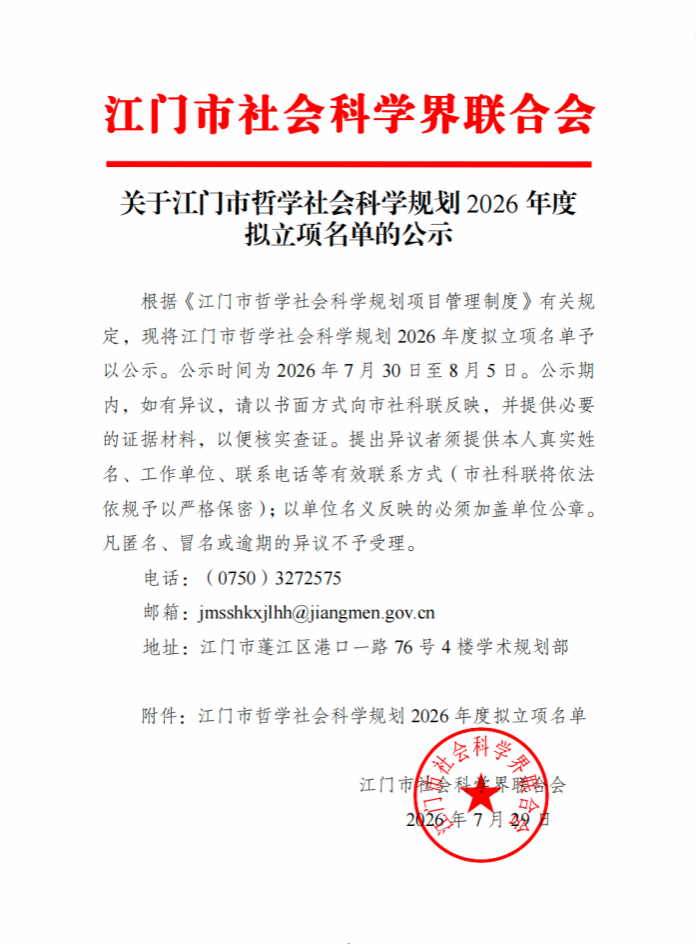 江门市社会科学界联合会

关于江门市哲学社会科学规划 2026 年度拟立项名单的公示

根据《江门市哲学社会科学规划项目管理制度》有关规定，现将江门市哲学社会科学规划 2026 年度拟立项名单予以公示。公示时间为 2026 年 7 月 30 日至 8 月 5 日。公示期内，如有异议，请以书面方式向市社科联反映，并提供必要的证据材料，以便核实查证。提出异议者须提供本人真实姓名、工作单位、联系电话等有效联系方式（市社科联将依法依规予以严格保密）；以单位名义反映的必须加盖单位公章。凡匿名、冒名或逾期的异议不予受理。

电话：（0750）3272575

邮箱：jmsshkxjlhh@jiangmen.gov.cn

地址：江门市蓬江区港口一路 76 号 4 楼学术规划部

附件：江门市哲学社会科学规划 2026 年度拟立项名单

江门市社会科学界联合会

2026 年 7 月 29 日

江门市社会科学界联合会